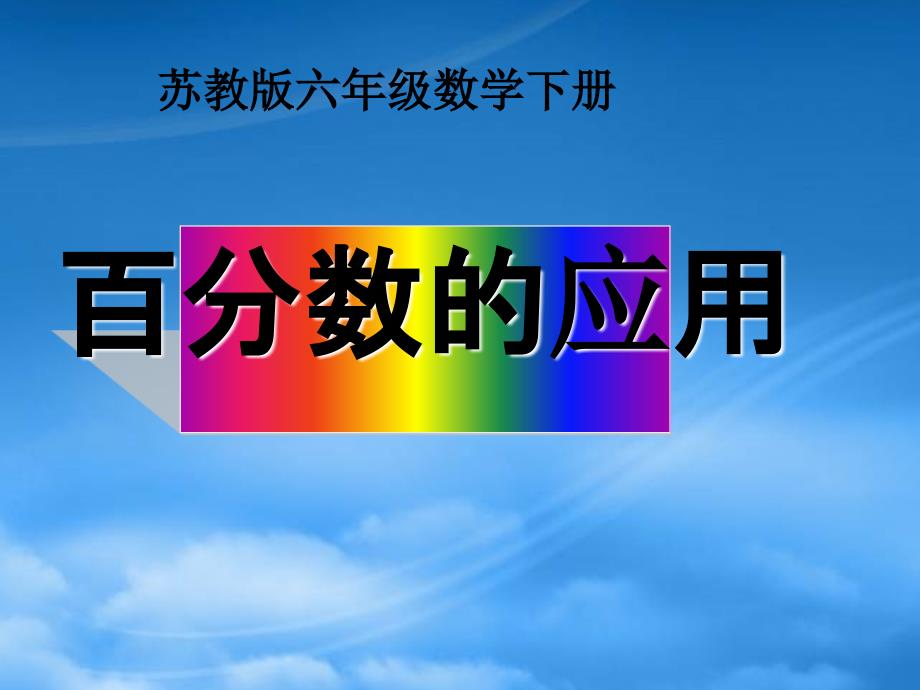 苏教版六年级数学下册

百分数的应用